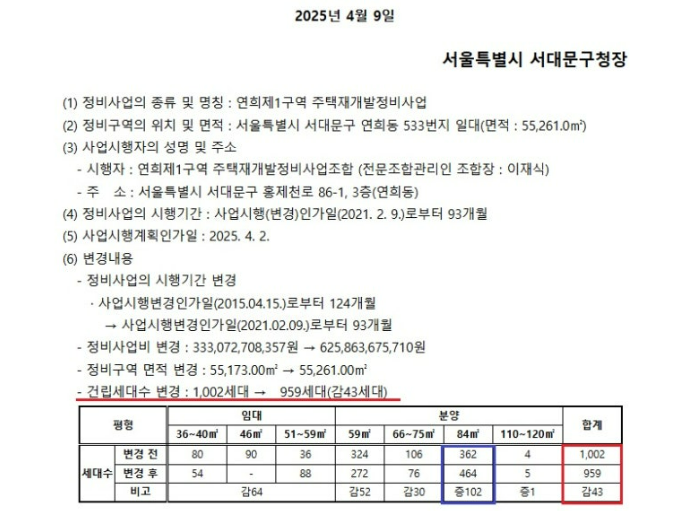 2025년 4월 9일

서울특별시 서대문구청장

(1) 정비사업의 종류 및 명칭 : 연희제1구역 주택재개발정비사업

(2) 정비구역의 위치 및 면적 : 서울특별시 서대문구 연희동 533번지 일대(면적 : 55,261.0㎡)

(3) 사업시행자의 성명 및 주소

- 시행자 : 연희제1구역 주택재개발정비사업조합 (전문조합관리인 조합장 : 이재식)

- 주 소 : 서울특별시 서대문구 홍제천로 86-1, 3층(연희동)

(4) 정비사업의 시행기간 : 사업시행(변경)인가일(2021. 2. 9.)로부터 93개월

(5) 사업시행계획인가일 : 2025. 4. 2.

(6) 변경내용

- 정비사업의 시행기간 변경

· 사업시행변경인가일(2015.04.15.)로부터 124개월

→ 사업시행변경인가일(2021.02.09.)로부터 93개월

- 정비사업비 변경 : 333,072,708,357원 → 625,863,675,710원

- 정비구역 면적 변경 : 55,173.00㎡ → 55,261.00㎡

- 건립세대수 변경 : 1,002세대 → 959세대(감43세대)

| 평형 | | 임대 | | | 분양 | | | | 합계 |
|---|---|---|---|---|---|---|---|---|---|
| | | 36~40㎡ | 46㎡ | 51~59㎡ | 59㎡ | 66~75㎡ | 84㎡ | 110~120㎡ | |
| 세대수 | 변경 전 | 80 | 90 | 36 | 324 | 106 | 362 | 4 | 1,002 |
| | 변경 후 | 54 | - | 88 | 272 | 76 | 464 | 5 | 959 |
| | 비고 | 감64 | | | 감52 | 감30 | 증102 | 증1 | 감43 |